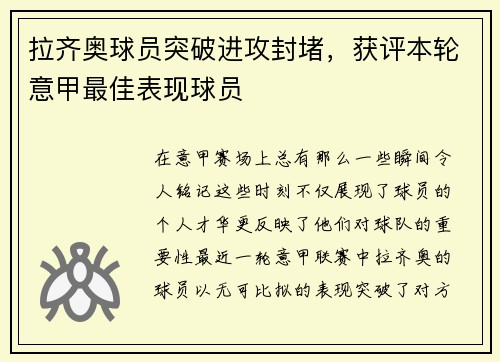 拉齐奥球员突破进攻封堵，获评本轮意甲最佳表现球员

在意甲赛场上总有那么一些瞬间令人铭记这些时刻不仅展现了球员的个人才华更反映了他们对球队的重要性最近一轮意甲联赛中拉齐奥的球员以无可比拟的表现突破了对方